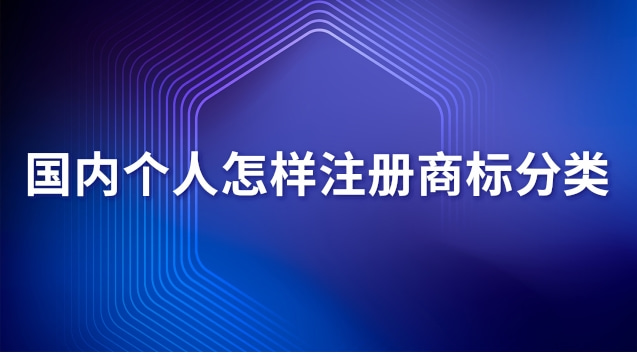 国内个人怎样注册商标分类